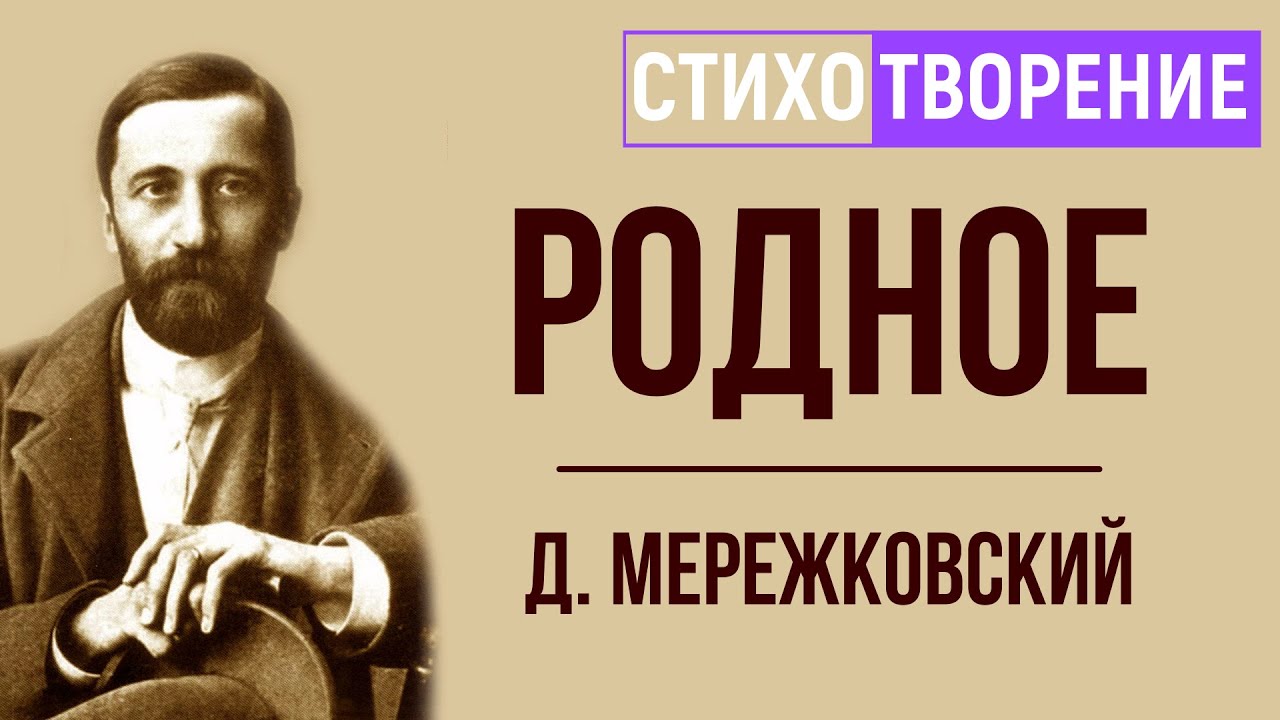 СТИХОТВОРЕНИЕ

РОДНОЕ

Д. МЕРЕЖКОВСКИЙ